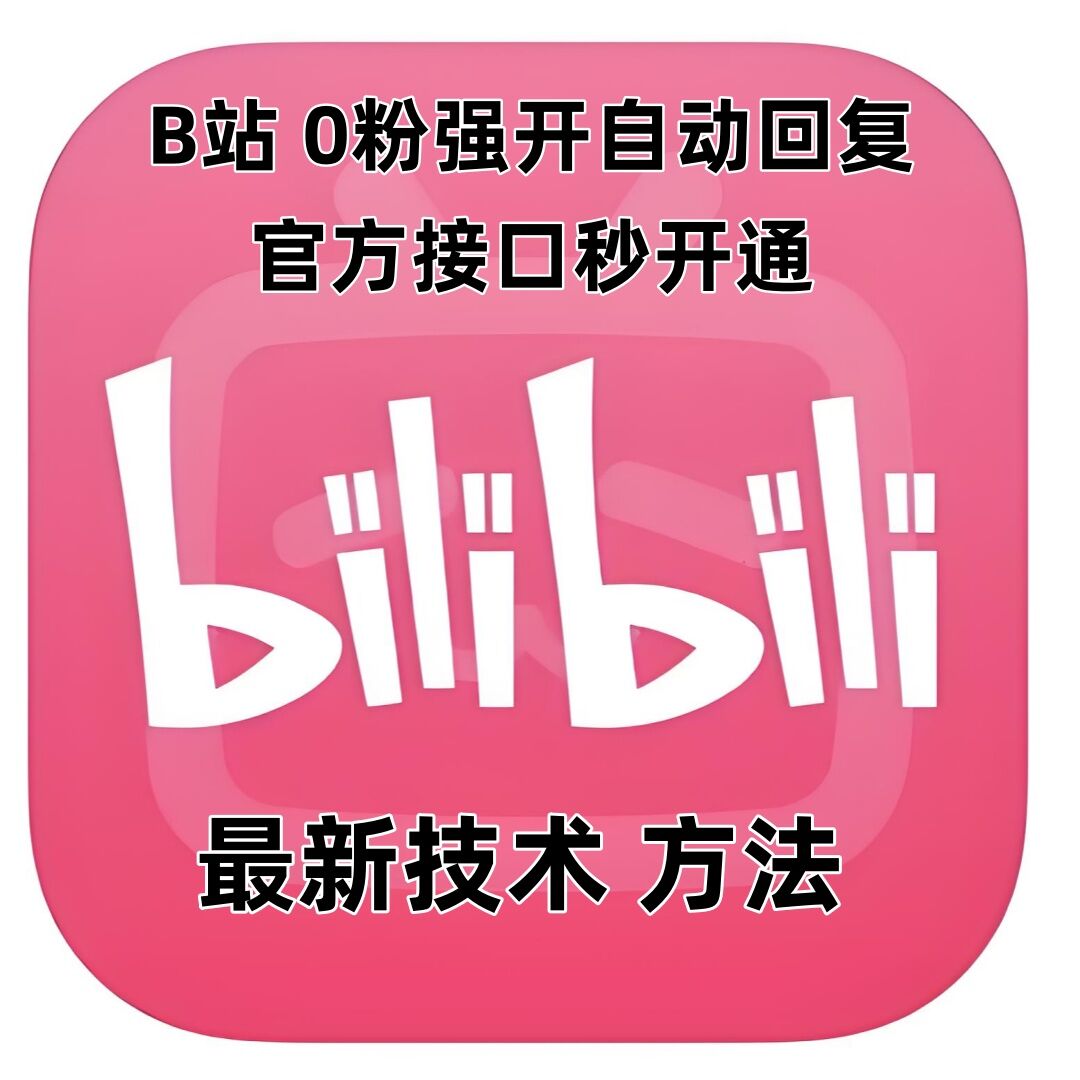 B站 0粉强开自动回复
官方接口秒开通

bilibili

最新技术 方法